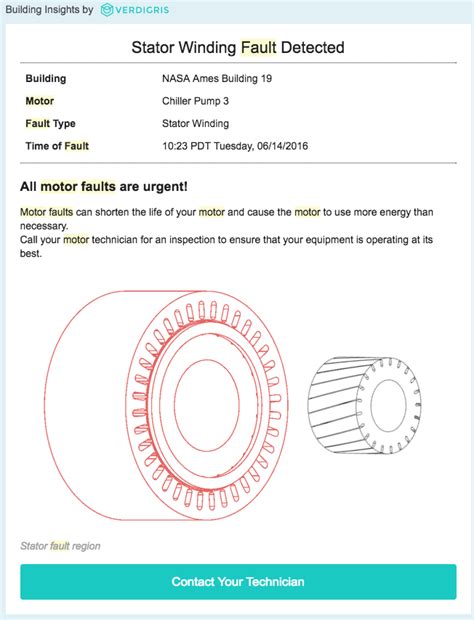 Building Insights by VERDIGRIS

Stator Winding Fault Detected

| Building | NASA Ames Building 19 |
|---|---|
| Motor | Chiller Pump 3 |
| Fault Type | Stator Winding |
| Time of Fault | 10:23 PDT Tuesday, 06/14/2016 |

All motor faults are urgent!

Motor faults can shorten the life of your motor and cause the motor to use more energy than necessary.
Call your motor technician for an inspection to ensure that your equipment is operating at its best.

Stator fault region

Contact Your Technician